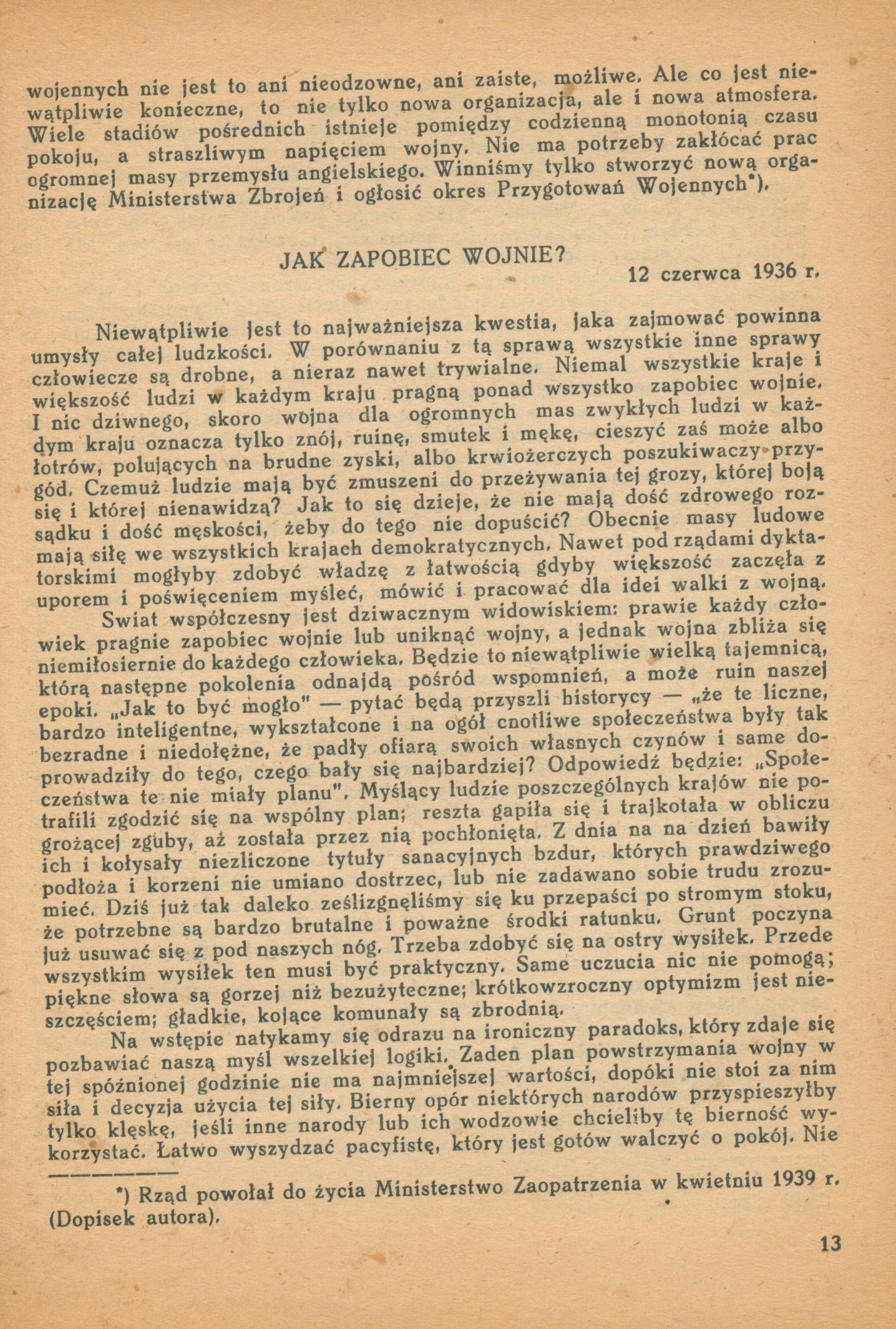 wojennych nie jest to ani nieodzowne, ani zaiste, możliwe. Ale co jest niewątpliwie konieczne, to nie tylko nowa organizacja, ale i nowa atmosfera. Wiele stadiów pośrednich istnieje pomiędzy codzienną monotonią czasu pokoju, a straszliwym napięciem wojny. Nie ma potrzeby zakłócać prac ogromnej masy przemysłu angielskiego. Winniśmy tylko stworzyć nową organizację Ministerstwa Zbrojeń i ogłosić okres Przygotowań Wojennych*).

JAK ZAPOBIEC WOJNIE?

12 czerwca 1936 r.

Niewątpliwie jest to najważniejsza kwestia, jaka zajmować powinna umysły całej ludzkości. W porównaniu z tą sprawą wszystkie inne sprawy człowiecze są drobne, a nieraz nawet trywialne. Niemal wszystkie kraje i większość ludzi w każdym kraju pragną ponad wszystko zapobiec wojnie. I nic dziwnego, skoro wojna dla ogromnych mas zwykłych ludzi w każdym kraju oznacza tylko znój, ruinę, smutek i mękę, cieszyć zaś może albo łotrów, polujących na brudne zyski, albo krwiożerczych poszukiwaczy przygód. Czemuż ludzie mają być zmuszeni do przeżywania tej grozy, której boją się i której nienawidzą? Jak to się dzieje, że nie mają dość zdrowego rozsądku i dość męskości, żeby do tego nie dopuścić? Obecnie masy ludowe mają siłę we wszystkich krajach demokratycznych. Nawet pod rządami dyktatorskimi mogłyby zdobyć władzę z łatwością gdyby większość zaczęła z uporem i poświęceniem myśleć, mówić i pracować dla idei walki z wojną.

Swiat współczesny jest dziwacznym widowiskiem: prawie każdy człowiek pragnie zapobiec wojnie lub uniknąć wojny, a jednak wojna zbliża się niemiłosiernie do każdego człowieka. Będzie to niewątpliwie wielką tajemnicą, którą następne pokolenia odnajdą pośród wspomnień, a może ruin naszej epoki. „Jak to być mogło" — pytać będą przyszli historycy — „że te liczne, bardzo inteligentne, wykształcone i na ogół cnotliwe społeczeństwa były tak bezradne i niedołężne, że padły ofiarą swoich własnych czynów i same doprowadziły do tego, czego bały się najbardziej? Odpowiedź będzie: „Społeczeństwa te nie miały planu". Myślący ludzie poszczególnych krajów nie potrafili zgodzić się na wspólny plan; reszta gapiła się i trajkotała w obliczu grożącej zguby, aż została przez nią pochłonięta. Z dnia na na dzień bawiły ich i kołysały niezliczone tytuły sanacyjnych bzdur, których prawdziwego podłoża i korzeni nie umiano dostrzec, lub nie zadawano sobie trudu zrozumieć. Dziś już tak daleko ześlizgnęliśmy się ku przepaści po stromym stoku, że potrzebne są bardzo brutalne i poważne środki ratunku. Grunt poczyna już usuwać się z pod naszych nóg. Trzeba zdobyć się na ostry wysiłek. Przede wszystkim wysiłek ten musi być praktyczny. Same uczucia nic nie pomogą; piękne słowa są gorzej niż bezużyteczne; krótkowzroczny optymizm jest nieszczęściem; gładkie, kojące komunały są zbrodnią.

Na wstępie natykamy się odrazu na ironiczny paradoks, który zdaje się pozbawiać naszą myśl wszelkiej logiki. Zaden plan powstrzymania wojny w tej spóźnionej godzinie nie ma najmniejszej wartości, dopóki nie stoi za nim siła i decyzja użycia tej siły. Bierny opór niektórych narodów przyspieszyłby tylko klęskę, jeśli inne narody lub ich wodzowie chcieliby tę bierność wykorzystać. Łatwo wyszydzać pacyfistę, który jest gotów walczyć o pokój. Nie

*) Rząd powołał do życia Ministerstwo Zaopatrzenia w kwietniu 1939 r. (Dopisek autora).

13